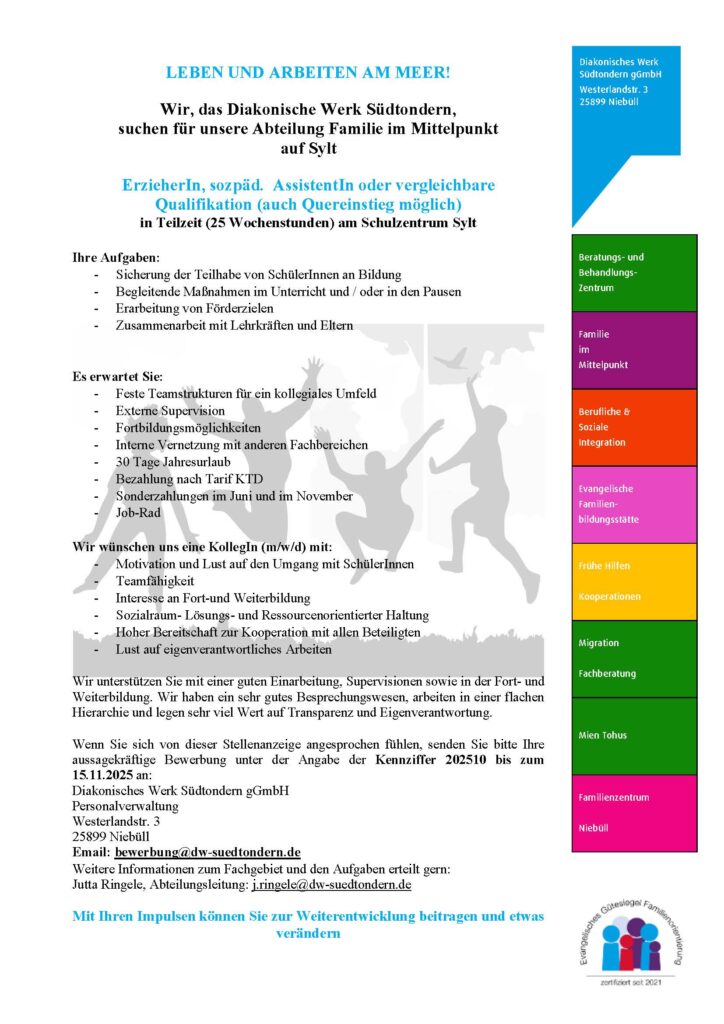 LEBEN UND ARBEITEN AM MEER!

Wir, das Diakonische Werk Südtondern, suchen für unsere Abteilung Familie im Mittelpunkt auf Sylt

ErzieherIn, sozpäd. AssistentIn oder vergleichbare Qualifikation (auch Quereinstieg möglich)
in Teilzeit (25 Wochenstunden) am Schulzentrum Sylt

Ihre Aufgaben:
- Sicherung der Teilhabe von SchülerInnen an Bildung
- Begleitende Maßnahmen im Unterricht und / oder in den Pausen
- Erarbeitung von Förderzielen
- Zusammenarbeit mit Lehrkräften und Eltern

Es erwartet Sie:
- Feste Teamstrukturen für ein kollegiales Umfeld
- Externe Supervision
- Fortbildungsmöglichkeiten
- Interne Vernetzung mit anderen Fachbereichen
- 30 Tage Jahresurlaub
- Bezahlung nach Tarif KTD
- Sonderzahlungen im Juni und im November
- Job-Rad

Wir wünschen uns eine KollegIn (m/w/d) mit:
- Motivation und Lust auf den Umgang mit SchülerInnen
- Teamfähigkeit
- Interesse an Fort-und Weiterbildung
- Sozialraum- Lösungs- und Ressourcenorientierter Haltung
- Hoher Bereitschaft zur Kooperation mit allen Beteiligten
- Lust auf eigenverantwortliches Arbeiten

Wir unterstützen Sie mit einer guten Einarbeitung, Supervisionen sowie in der Fort- und Weiterbildung. Wir haben ein sehr gutes Besprechungswesen, arbeiten in einer flachen Hierarchie und legen sehr viel Wert auf Transparenz und Eigenverantwortung.

Wenn Sie sich von dieser Stellenanzeige angesprochen fühlen, senden Sie bitte Ihre aussagekräftige Bewerbung unter der Angabe der Kennziffer 202510 bis zum 15.11.2025 an:
Diakonisches Werk Südtondern gGmbH
Personalverwaltung
Westerlandstr. 3
25899 Niebüll
Email: bewerbung@dw-suedtondern.de
Weitere Informationen zum Fachgebiet und den Aufgaben erteilt gern:
Jutta Ringele, Abteilungsleitung: j.ringele@dw-suedtondern.de

Mit Ihren Impulsen können Sie zur Weiterentwicklung beitragen und etwas verändern

Diakonisches Werk Südtondern gGmbH
Westerlandstr. 3
25899 Niebüll

Beratungs- und Behandlungs-Zentrum

Familie im Mittelpunkt

Berufliche & Soziale Integration

Evangelische Familien-bildungsstätte

Frühe Hilfen
Kooperationen

Migration
Fachberatung

Mien Tohus

Familienzentrum
Niebüll

Evangelisches Gütesiegel Familienorientierung
zertifiziert seit 2021